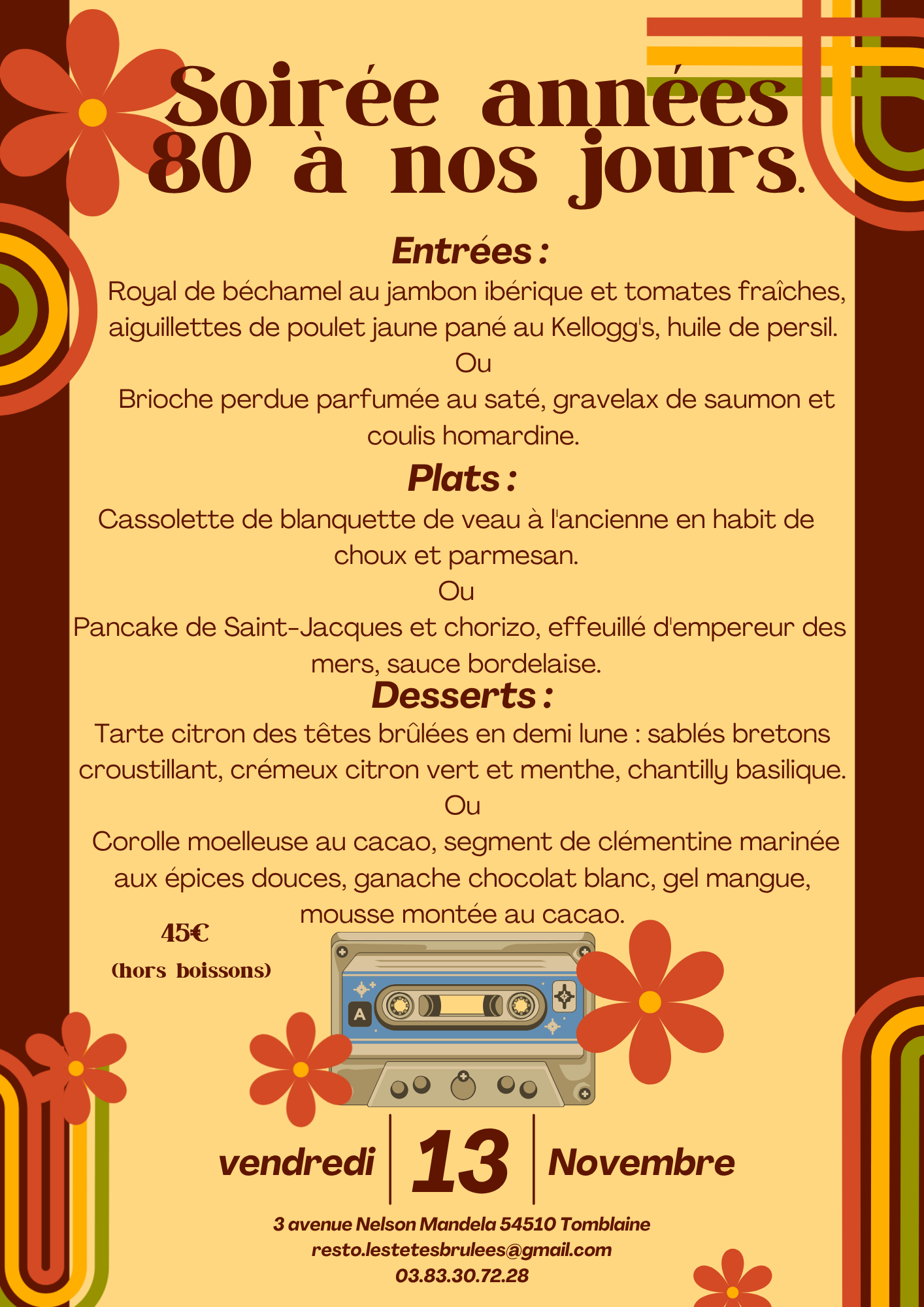 Soirée années 80 à nos jours.

Entrées :

Royal de béchamel au jambon ibérique et tomates fraîches, aiguillettes de poulet jaune pané au Kellogg's, huile de persil.

Ou

Brioche perdue parfumée au saté, gravelax de saumon et coulis homardine.

Plats :

Cassolette de blanquette de veau à l'ancienne en habit de choux et parmesan.

Ou

Pancake de Saint-Jacques et chorizo, effeuillé d'empereur des mers, sauce bordelaise.

Desserts :

Tarte citron des têtes brûlées en demi lune : sablés bretons croustillant, crémeux citron vert et menthe, chantilly basilique.

Ou

Corolle moelleuse au cacao, segment de clémentine marinée aux épices douces, ganache chocolat blanc, gel mangue, mousse montée au cacao.

45€
(hors boissons)

A

vendredi 13 Novembre

3 avenue Nelson Mandela 54510 Tomblaine
resto.lestetesbrulees@gmail.com
03.83.30.72.28